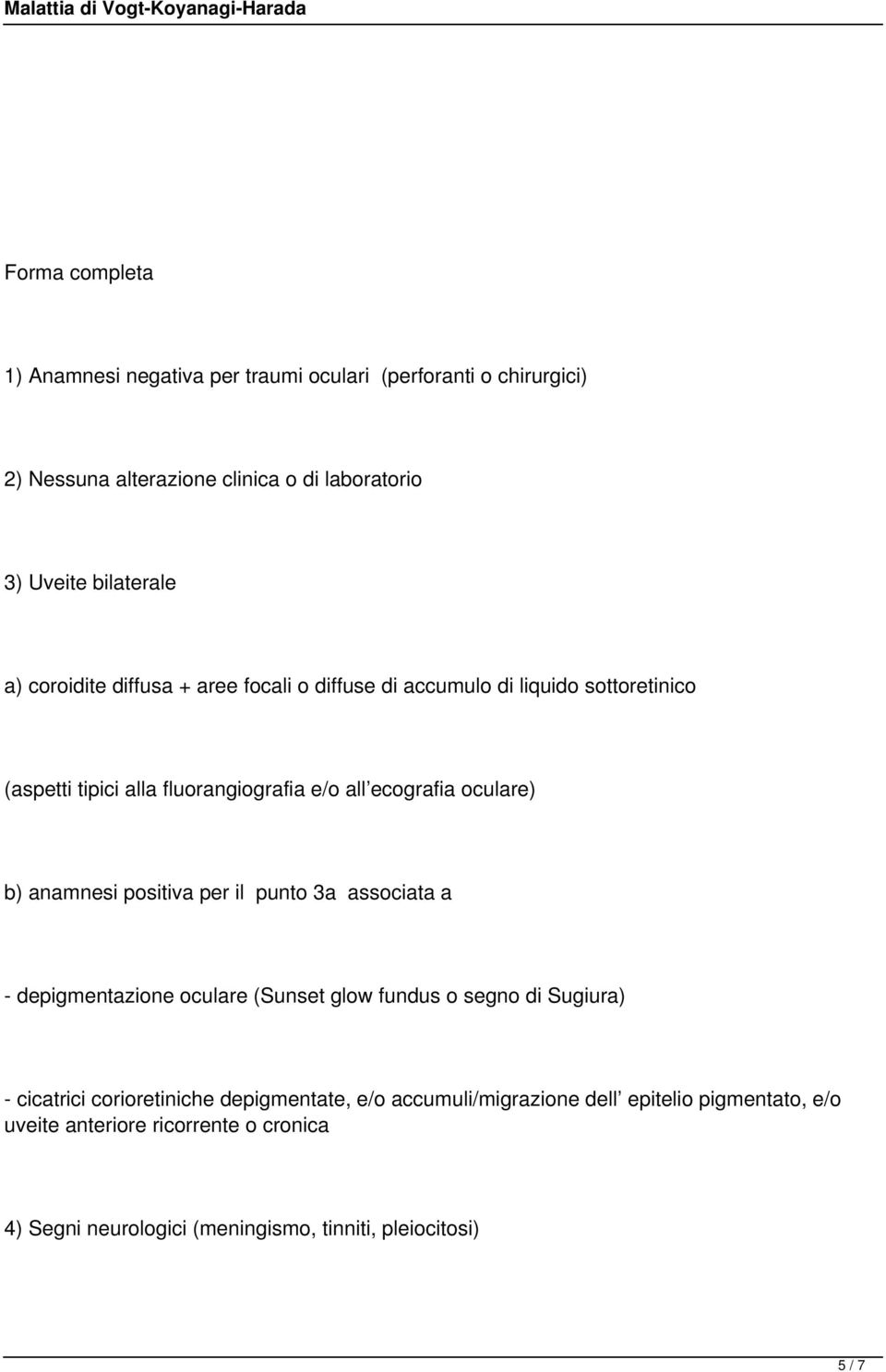 Malattia di Vogt-Koyanagi-Harada

Forma completa

1) Anamnesi negativa per traumi oculari (perforanti o chirurgici)

2) Nessuna alterazione clinica o di laboratorio

3) Uveite bilaterale

a) coroidite diffusa + aree focali o diffuse di accumulo di liquido sottoretinico

(aspetti tipici alla fluorangiografia e/o all ecografia oculare)

b) anamnesi positiva per il punto 3a associata a

- depigmentazione oculare (Sunset glow fundus o segno di Sugiura)

- cicatrici corioretiniche depigmentate, e/o accumuli/migrazione dell epitelio pigmentato, e/o uveite anteriore ricorrente o cronica

4) Segni neurologici (meningismo, tinniti, pleiocitosi)

5 / 7